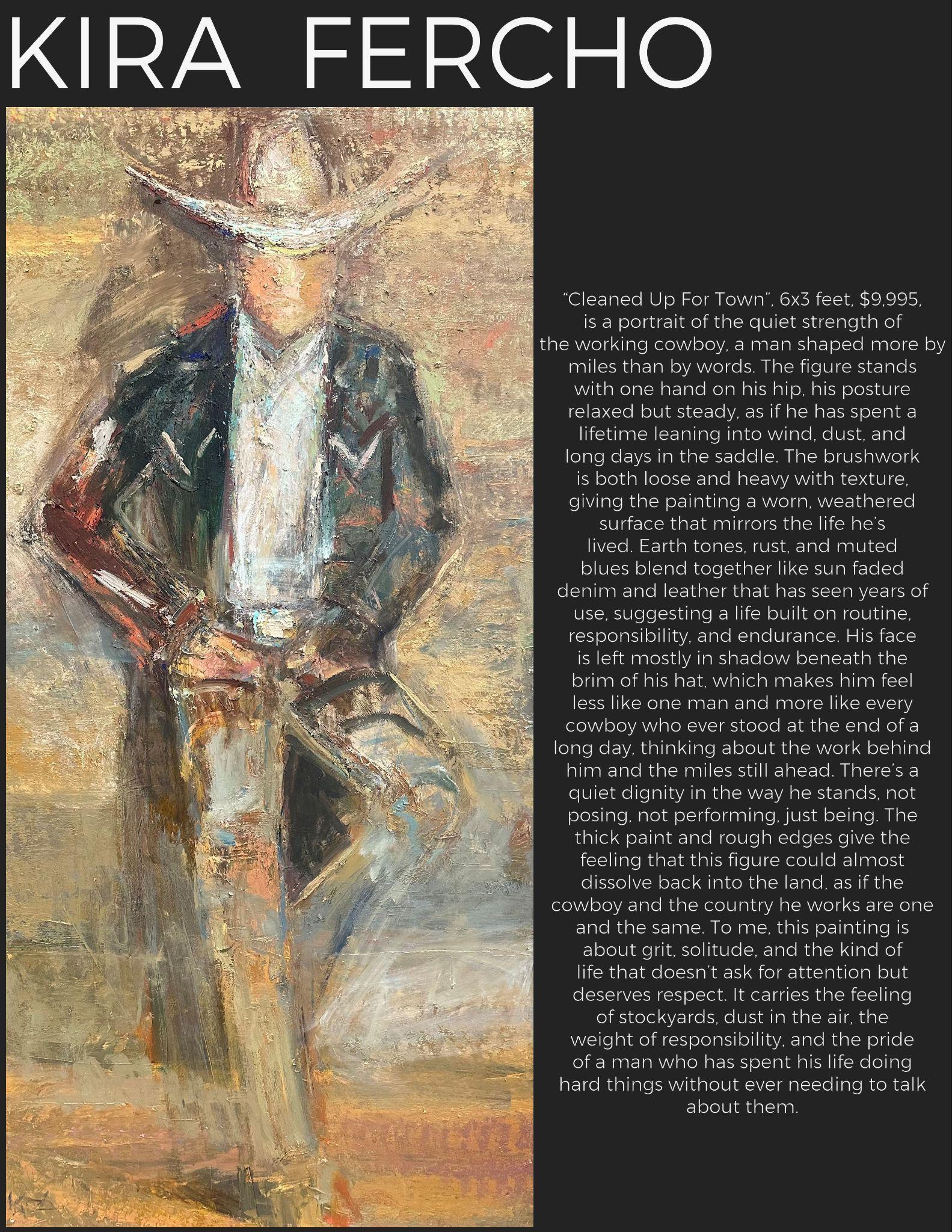 KIRA FERCHO

"Cleaned Up For Town", 6x3 feet, $9,995, is a portrait of the quiet strength of the working cowboy, a man shaped more by miles than by words. The figure stands with one hand on his hip, his posture relaxed but steady, as if he has spent a lifetime leaning into wind, dust, and long days in the saddle. The brushwork is both loose and heavy with texture, giving the painting a worn, weathered surface that mirrors the life he's lived. Earth tones, rust, and muted blues blend together like sun faded denim and leather that has seen years of use, suggesting a life built on routine, responsibility, and endurance. His face is left mostly in shadow beneath the brim of his hat, which makes him feel less like one man and more like every cowboy who ever stood at the end of a long day, thinking about the work behind him and the miles still ahead. There's a quiet dignity in the way he stands, not posing, not performing, just being. The thick paint and rough edges give the feeling that this figure could almost dissolve back into the land, as if the cowboy and the country he works are one and the same. To me, this painting is about grit, solitude, and the kind of life that doesn't ask for attention but deserves respect. It carries the feeling of stockyards, dust in the air, the weight of responsibility, and the pride of a man who has spent his life doing hard things without ever needing to talk about them.